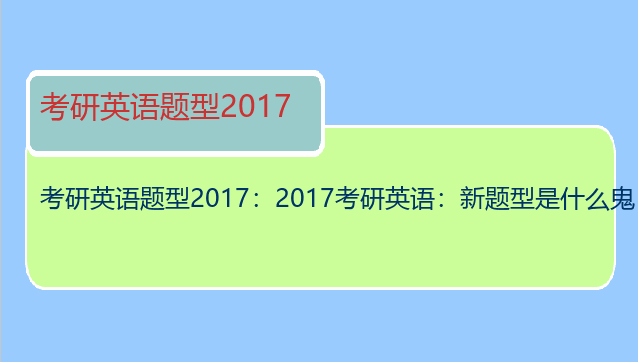 考研英语题型2017

考研英语题型2017：2017考研英语：新题型是什么鬼